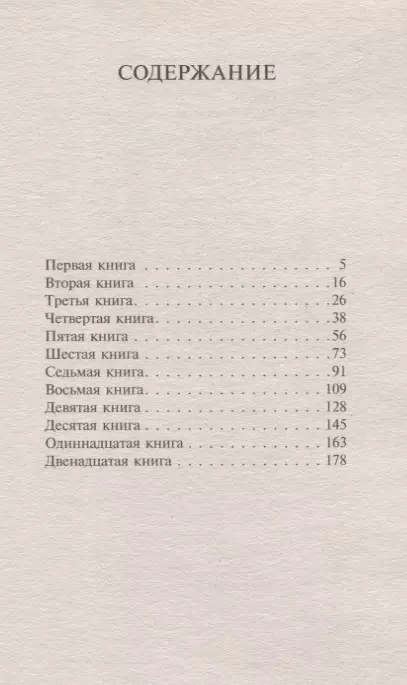 СОДЕРЖАНИЕ

Первая книга 5
Вторая книга 16
Третья книга 26
Четвертая книга 38
Пятая книга 56
Шестая книга 73
Седьмая книга 91
Восьмая книга 109
Девятая книга 128
Десятая книга 145
Одиннадцатая книга 163
Двенадцатая книга 178